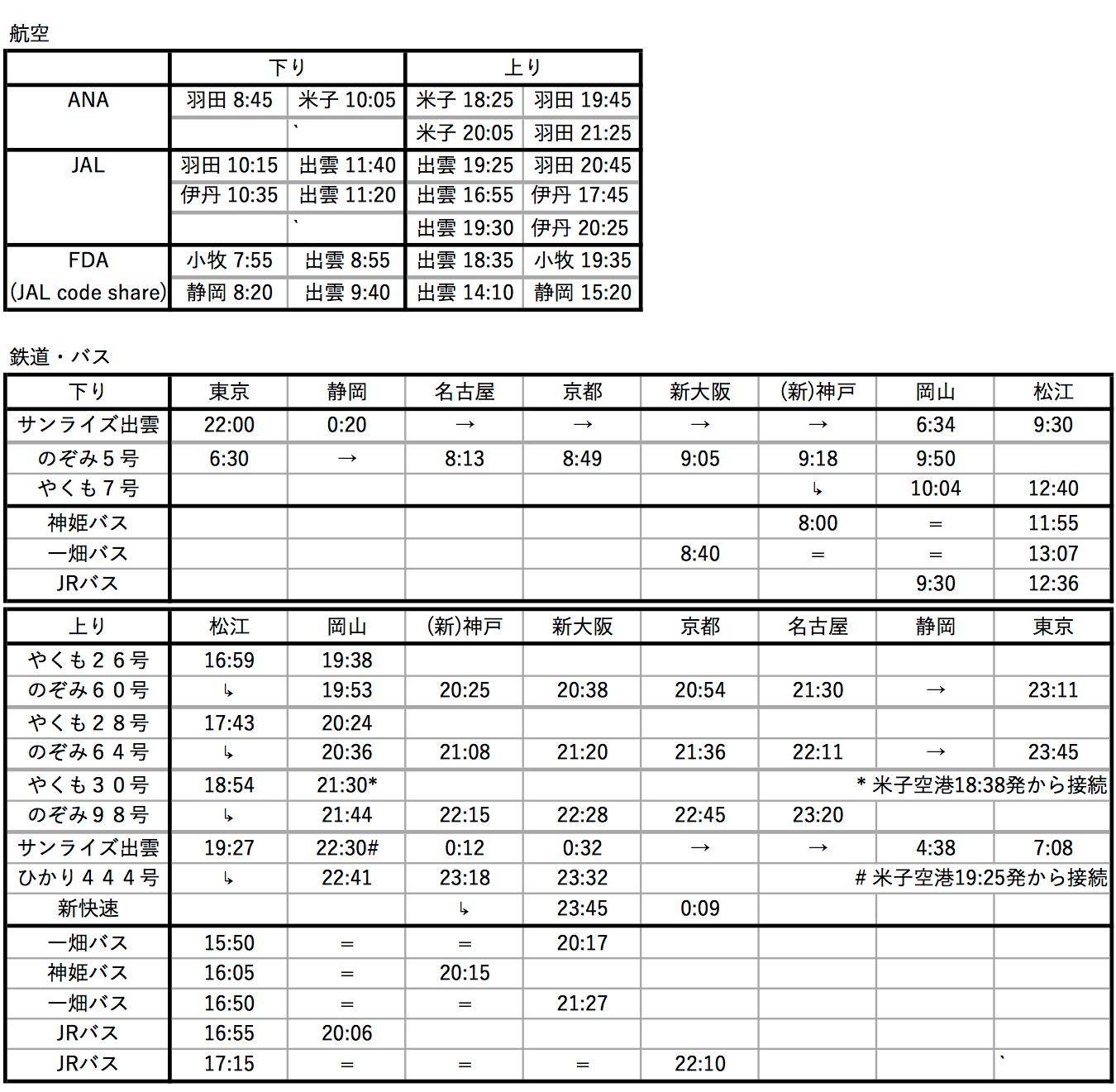 航空

|  | 下り |  | 上り |  |
|---|---|---|---|---|
| ANA | 羽田 8:45 | 米子 10:05 | 米子 18:25 | 羽田 19:45 |
|  |  | ` | 米子 20:05 | 羽田 21:25 |
| JAL | 羽田 10:15 | 出雲 11:40 | 出雲 19:25 | 羽田 20:45 |
|  | 伊丹 10:35 | 出雲 11:20 | 出雲 16:55 | 伊丹 17:45 |
|  |  | ` | 出雲 19:30 | 伊丹 20:25 |
| FDA | 小牧 7:55 | 出雲 8:55 | 出雲 18:35 | 小牧 19:35 |
| (JAL code share) | 静岡 8:20 | 出雲 9:40 | 出雲 14:10 | 静岡 15:20 |

鉄道・バス

| 下り | 東京 | 静岡 | 名古屋 | 京都 | 新大阪 | (新)神戸 | 岡山 | 松江 |
|---|---|---|---|---|---|---|---|---|
| サンライズ出雲 | 22:00 | 0:20 | → | → | → | → | 6:34 | 9:30 |
| のぞみ5号 | 6:30 | → | 8:13 | 8:49 | 9:05 | 9:18 | 9:50 |  |
| やくも7号 |  |  |  |  |  | ↳ | 10:04 | 12:40 |
| 神姫バス |  |  |  |  |  | 8:00 | = | 11:55 |
| 一畑バス |  |  |  |  | 8:40 | = | = | 13:07 |
| JRバス |  |  |  |  |  |  | 9:30 | 12:36 |

| 上り | 松江 | 岡山 | (新)神戸 | 新大阪 | 京都 | 名古屋 | 静岡 | 東京 |
|---|---|---|---|---|---|---|---|---|
| やくも26号 | 16:59 | 19:38 |  |  |  |  |  |  |
| のぞみ60号 | ↳ | 19:53 | 20:25 | 20:38 | 20:54 | 21:30 | → | 23:11 |
| やくも28号 | 17:43 | 20:24 |  |  |  |  |  |  |
| のぞみ64号 | ↳ | 20:36 | 21:08 | 21:20 | 21:36 | 22:11 | → | 23:45 |
| やくも30号 | 18:54 | 21:30* |  |  |  | * 米子空港18:38発から接続 |  |  |
| のぞみ98号 | ↳ | 21:44 | 22:15 | 22:28 | 22:45 | 23:20 |  |  |
| サンライズ出雲 | 19:27 | 22:30# | 0:12 | 0:32 | → | → | 4:38 | 7:08 |
| ひかり444号 | ↳ | 22:41 | 23:18 | 23:32 |  | # 米子空港19:25発から接続 |  |  |
| 新快速 |  |  | ↳ | 23:45 | 0:09 |  |  |  |
| 一畑バス | 15:50 | = | = | 20:17 |  |  |  |  |
| 神姫バス | 16:05 | = | 20:15 |  |  |  |  |  |
| 一畑バス | 16:50 | = | = | 21:27 |  |  |  |  |
| JRバス | 16:55 | 20:06 |  |  |  |  |  |  |
| JRバス | 17:15 | = | = | = | 22:10 |  |  | ` |